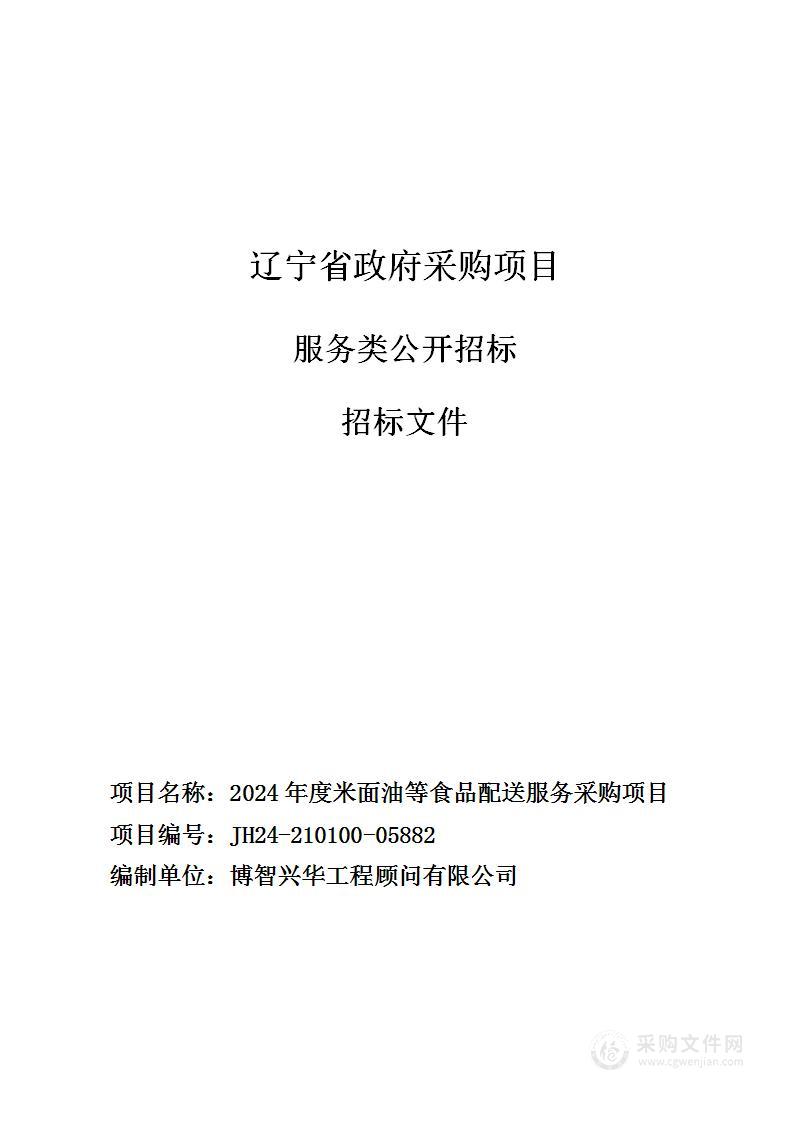 辽宁省政府采购项目

服务类公开招标

招标文件

项目名称：2024 年度米面油等食品配送服务采购项目

项目编号：JH24-210100-05882

编制单位：博智兴华工程顾问有限公司

采购文件网
www.cgwenjian.com